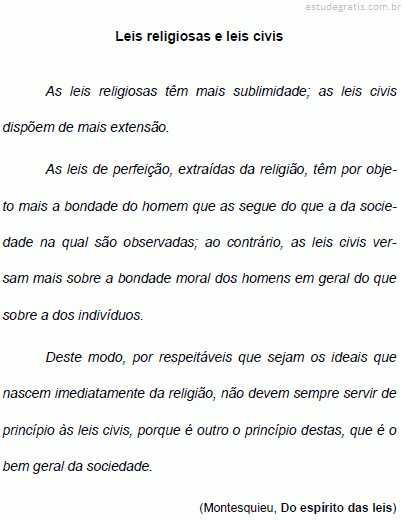 estudegratis.com.br

Leis religiosas e leis civis

As leis religiosas têm mais sublimidade; as leis civis dispõem de mais extensão.

As leis de perfeição, extraídas da religião, têm por objeto mais a bondade do homem que as segue do que a da sociedade na qual são observadas; ao contrário, as leis civis versam mais sobre a bondade moral dos homens em geral do que sobre a dos indivíduos.

Deste modo, por respeitáveis que sejam os ideais que nascem imediatamente da religião, não devem sempre servir de princípio às leis civis, porque é outro o princípio destas, que é o bem geral da sociedade.

(Montesquieu, Do espírito das leis)